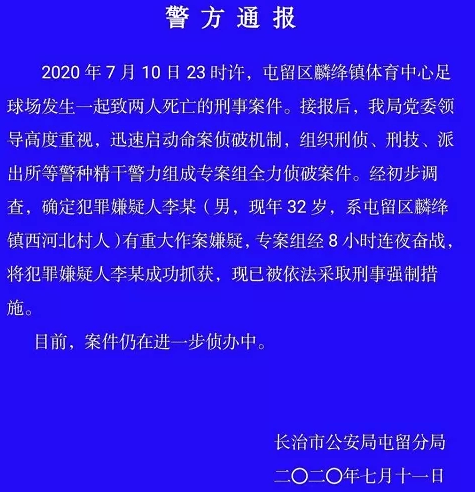 警方通报

2020 年 7 月 10 日 23 时许，屯留区麟绛镇体育中心足球场发生一起致两人死亡的刑事案件。接报后，我局党委领导高度重视，迅速启动命案侦破机制，组织刑侦、刑技、派出所等警种精干警力组成专案组全力侦破案件。经初步调查，确定犯罪嫌疑人李某（男，现年 32 岁，系屯留区麟绛镇西河北村人）有重大作案嫌疑，专案组经 8 小时连夜奋战，将犯罪嫌疑人李某成功抓获，现已被依法采取刑事强制措施。

目前，案件仍在进一步侦办中。

长治市公安局屯留分局
二〇二〇年七月十一日